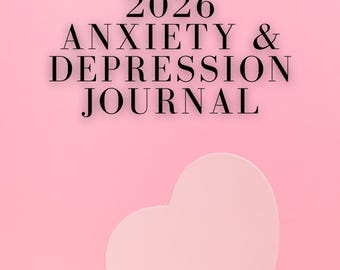 2026
ANXIETY &
DEPRESSION
JOURNAL